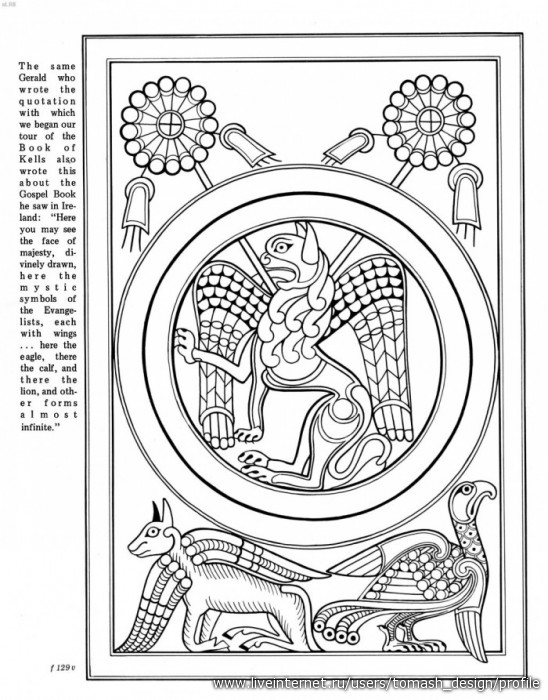 The same Gerald who wrote the quotation with which we began our tour of the Book of Kells also wrote this about the Gospel Book he saw in Ireland: "Here you may see the face of majesty, divinely drawn, here the mystic symbols of the Evangelists, each with wings . . . here the eagle, there the calf, and there the lion, and other forms almost infinite."

f 129v

www.liveinternet.ru/users/tomash_design/profile